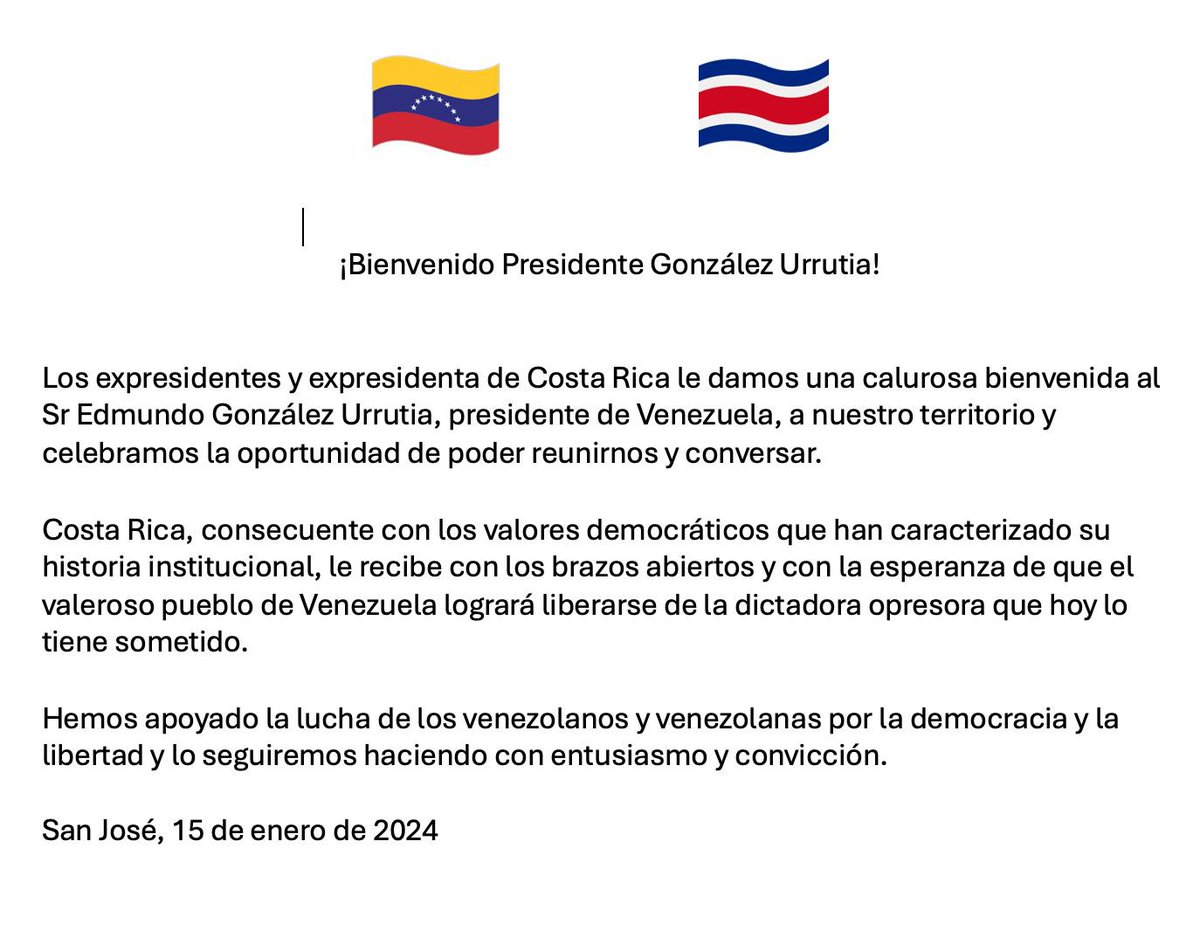 ¡Bienvenido Presidente González Urrutia!

Los expresidentes y expresidenta de Costa Rica le damos una calurosa bienvenida al Sr Edmundo González Urrutia, presidente de Venezuela, a nuestro territorio y celebramos la oportunidad de poder reunirnos y conversar.

Costa Rica, consecuente con los valores democráticos que han caracterizado su historia institucional, le recibe con los brazos abiertos y con la esperanza de que el valeroso pueblo de Venezuela logrará liberarse de la dictadora opresora que hoy lo tiene sometido.

Hemos apoyado la lucha de los venezolanos y venezolanas por la democracia y la libertad y lo seguiremos haciendo con entusiasmo y convicción.

San José, 15 de enero de 2024